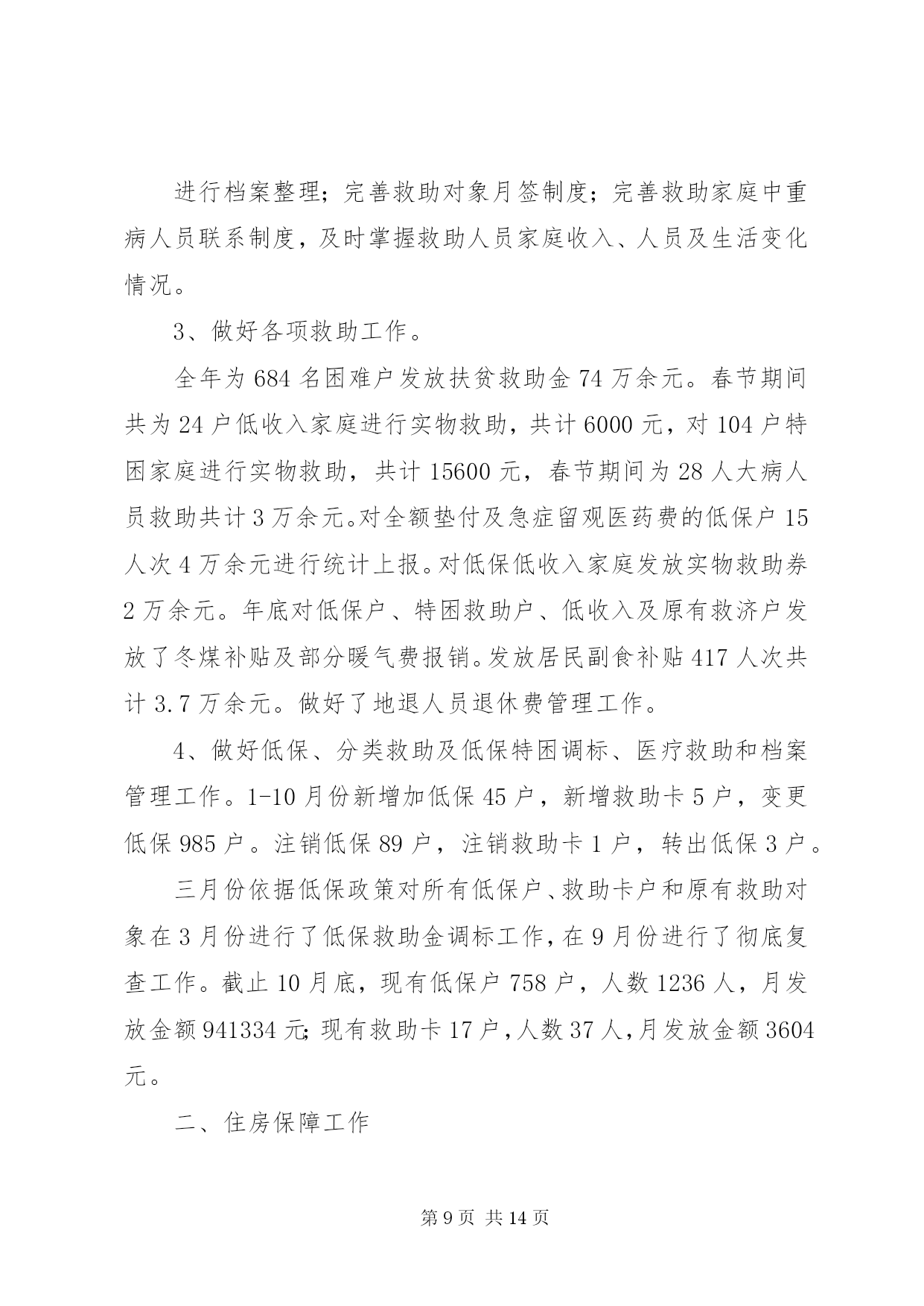 进行档案整理；完善救助对象月签制度；完善救助家庭中重病人员联系制度，及时掌握救助人员家庭收入、人员及生活变化情况。

3、做好各项救助工作。

全年为684名困难户发放扶贫救助金74万余元。春节期间共为24户低收入家庭进行实物救助，共计6000元，对104户特困家庭进行实物救助，共计15600元，春节期间为28人大病人员救助共计3万余元。对全额垫付及急症留观医药费的低保户15人次4万余元进行统计上报。对低保低收入家庭发放实物救助券2万余元。年底对低保户、特困救助户、低收入及原有救济户发放了冬煤补贴及部分暖气费报销。发放居民副食补贴417人次共计3.7万余元。做好了地退人员退休费管理工作。

4、做好低保、分类救助及低保特困调标、医疗救助和档案管理工作。1-10月份新增加低保45户，新增救助卡5户，变更低保985户。注销低保89户，注销救助卡1户，转出低保3户。

三月份依据低保政策对所有低保户、救助卡户和原有救助对象在3月份进行了低保救助金调标工作，在9月份进行了彻底复查工作。截止10月底，现有低保户758户，人数1236人，月发放金额941334元；现有救助卡17户，人数37人，月发放金额3604元。

二、住房保障工作

第9页 共14页